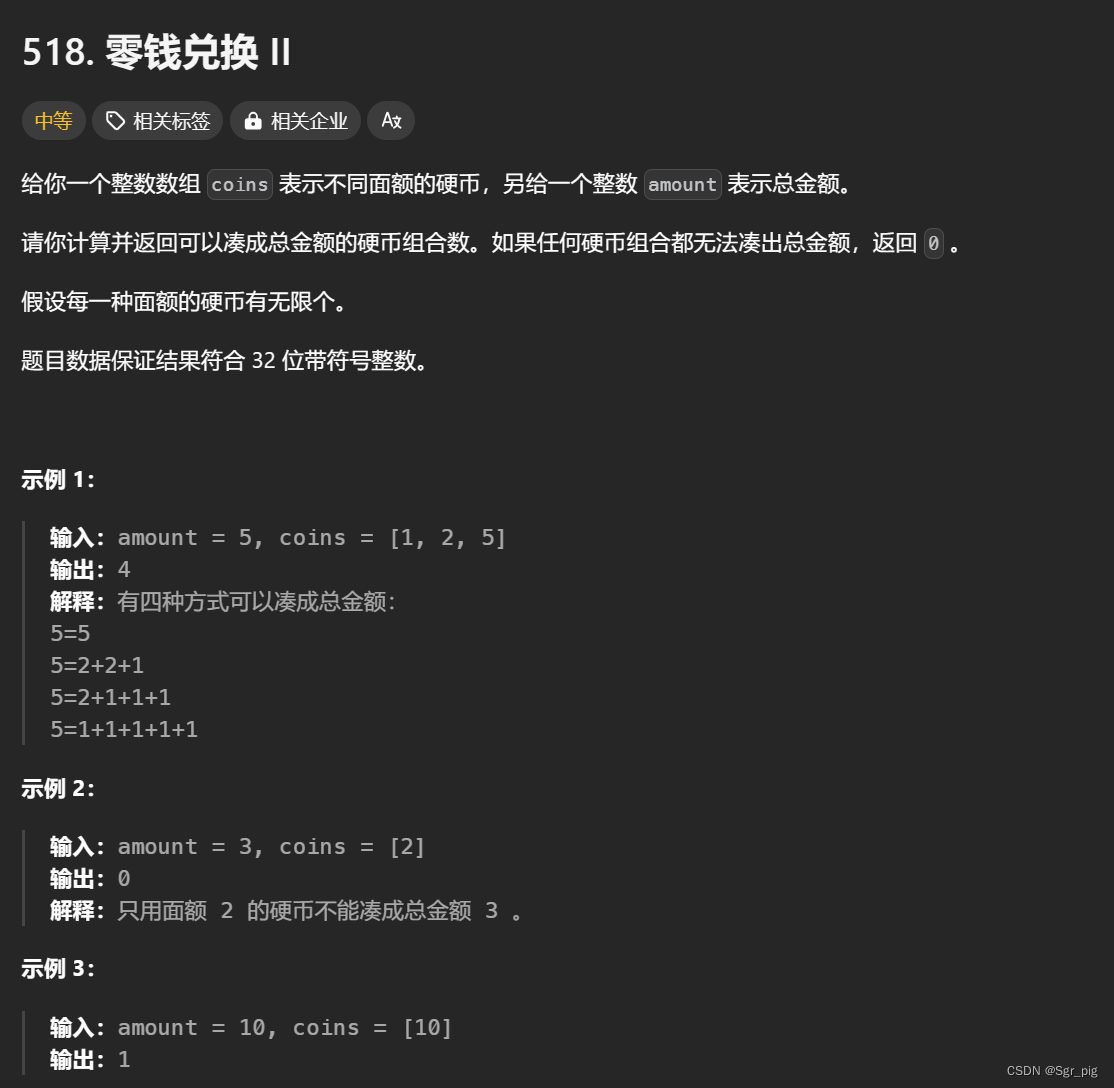 518. 零钱兑换 II

中等 相关标签 相关企业 Ax

给你一个整数数组 coins 表示不同面额的硬币，另给一个整数 amount 表示总金额。

请你计算并返回可以凑成总金额的硬币组合数。如果任何硬币组合都无法凑出总金额，返回 0 。

假设每一种面额的硬币有无限个。

题目数据保证结果符合 32 位带符号整数。

示例 1：

输入：amount = 5, coins = [1, 2, 5]
输出：4
解释：有四种方式可以凑成总金额：
5=5
5=2+2+1
5=2+1+1+1
5=1+1+1+1+1

示例 2：

输入：amount = 3, coins = [2]
输出：0
解释：只用面额 2 的硬币不能凑成总金额 3 。

示例 3：

输入：amount = 10, coins = [10]
输出：1

CSDN @Sgr_pig